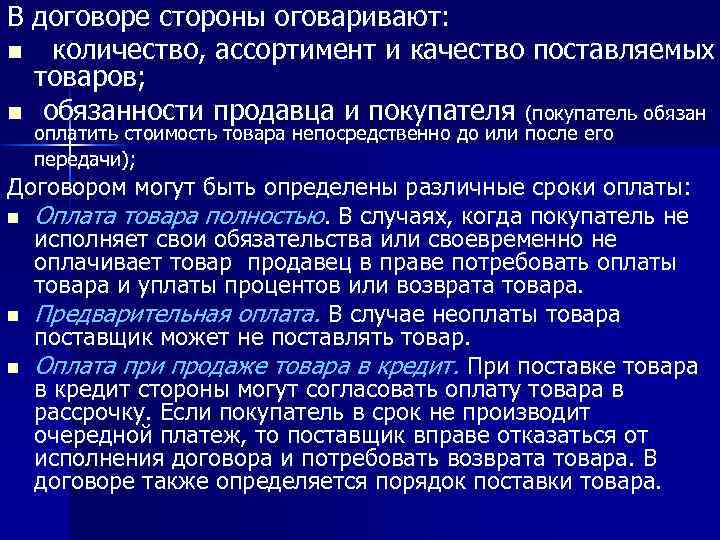 В договоре стороны оговаривают:
■ количество, ассортимент и качество поставляемых товаров;
■ обязанности продавца и покупателя (покупатель обязан оплатить стоимость товара непосредственно до или после его передачи);
Договором могут быть определены различные сроки оплаты:
■ Оплата товара полностью. В случаях, когда покупатель не исполняет свои обязательства или своевременно не оплачивает товар продавец в праве потребовать оплаты товара и уплаты процентов или возврата товара.
■ Предварительная оплата. В случае неоплаты товара поставщик может не поставлять товар.
■ Оплата при продаже товара в кредит. При поставке товара в кредит стороны могут согласовать оплату товара в рассрочку. Если покупатель в срок не производит очередной платеж, то поставщик вправе отказаться от исполнения договора и потребовать возврата товара. В договоре также определяется порядок поставки товара.